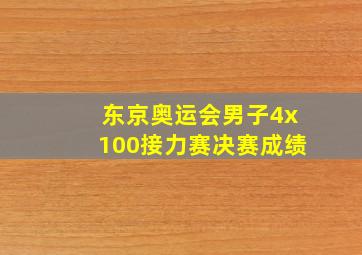 东京奥运会男子4x100接力赛决赛成绩